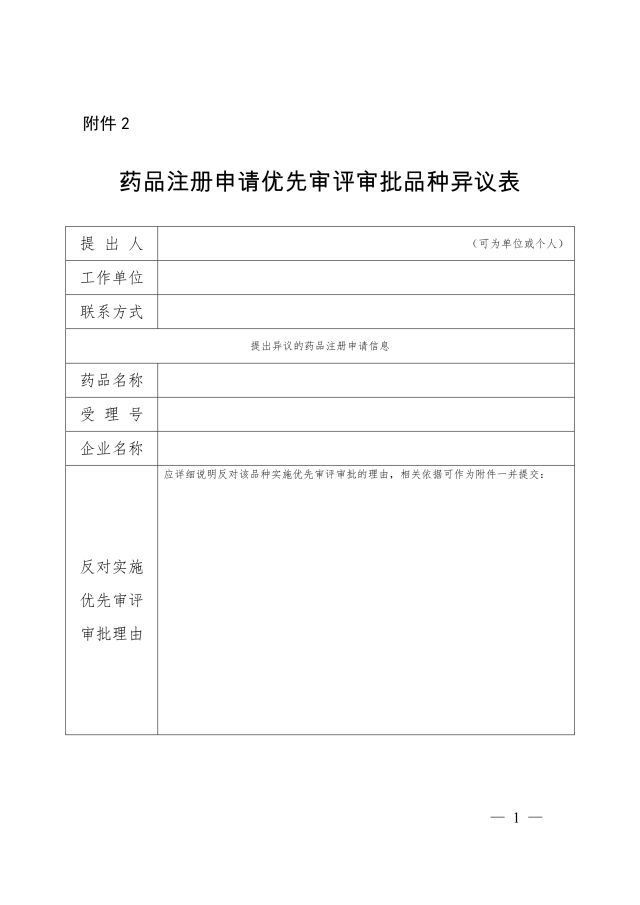 附件 2

药品注册申请优先审评审批品种异议表

| 提 出 人 | （可为单位或个人） |
|---|---|
| 工作单位 | |
| 联系方式 | |
| 提出异议的药品注册申请信息 | |
| 药品名称 | |
| 受 理 号 | |
| 企业名称 | |
| 反对实施优先审评审批理由 | 应详细说明反对该品种实施优先审评审批的理由，相关依据可作为附件一并提交： |

— 1 —